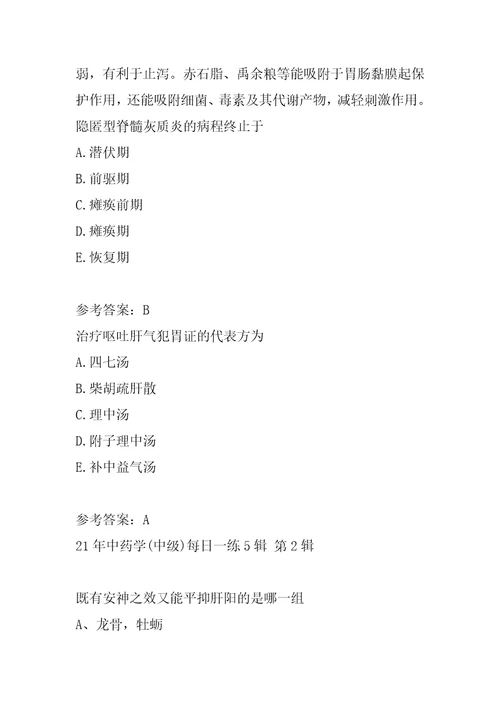 弱，有利于止泻。赤石脂、禹余粮等能吸附于胃肠黏膜起保护作用，还能吸附细菌、毒素及其代谢产物，减轻刺激作用。

隐匿型脊髓灰质炎的病程终止于

A.潜伏期

B.前驱期

C.瘫痪前期

D.瘫痪期

E.恢复期

参考答案：B

治疗呕吐肝气犯胃证的代表方为

A.四七汤

B.柴胡疏肝散

C.理中汤

D.附子理中汤

E.补中益气汤

参考答案：A

21年中药学(中级)每日一练5辑 第2辑

既有安神之效又能平抑肝阳的是哪一组

A、龙骨，牡蛎